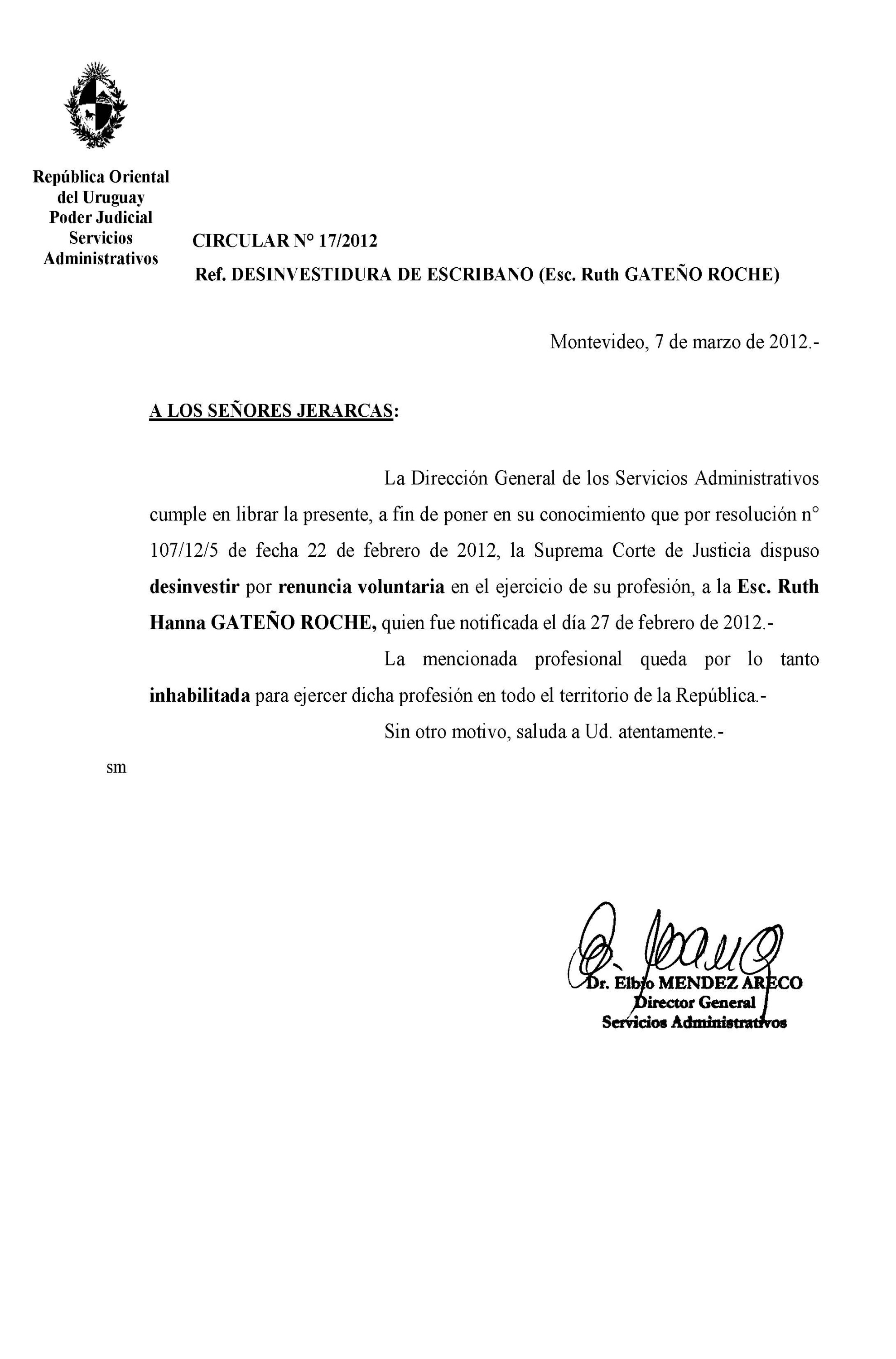 República Oriental del Uruguay
Poder Judicial
Servicios Administrativos

CIRCULAR N° 17/2012
Ref. DESINVESTIDURA DE ESCRIBANO (Esc. Ruth GATEÑO ROCHE)

Montevideo, 7 de marzo de 2012.-

A LOS SEÑORES JERARCAS:

La Dirección General de los Servicios Administrativos cumple en librar la presente, a fin de poner en su conocimiento que por resolución n° 107/12/5 de fecha 22 de febrero de 2012, la Suprema Corte de Justicia dispuso desinvestir por renuncia voluntaria en el ejercicio de su profesión, a la Esc. Ruth Hanna GATEÑO ROCHE, quien fue notificada el día 27 de febrero de 2012.-

La mencionada profesional queda por lo tanto inhabilitada para ejercer dicha profesión en todo el territorio de la República.-

Sin otro motivo, saluda a Ud. atentamente.-

sm

Dr. Elbio MENDEZ ARECO
Director General
Servicios Administrativos